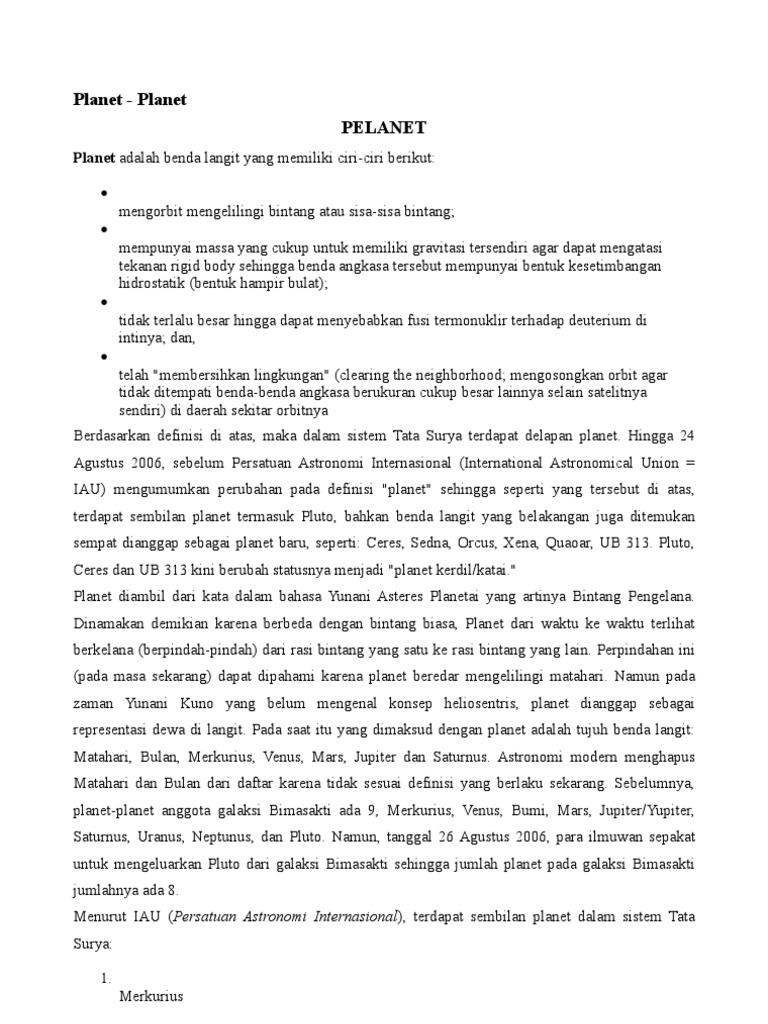 Planet - Planet

PELANET

Planet adalah benda langit yang memiliki ciri-ciri berikut:

• mengorbit mengelilingi bintang atau sisa-sisa bintang;
• mempunyai massa yang cukup untuk memiliki gravitasi tersendiri agar dapat mengatasi tekanan rigid body sehingga benda angkasa tersebut mempunyai bentuk kesetimbangan hidrostatik (bentuk hampir bulat);
• tidak terlalu besar hingga dapat menyebabkan fusi termonuklir terhadap deuterium di intinya; dan,
• telah "membersihkan lingkungan" (clearing the neighborhood; mengosongkan orbit agar tidak ditempati benda-benda angkasa berukuran cukup besar lainnya selain satelitnya sendiri) di daerah sekitar orbitnya

Berdasarkan definisi di atas, maka dalam sistem Tata Surya terdapat delapan planet. Hingga 24 Agustus 2006, sebelum Persatuan Astronomi Internasional (International Astronomical Union = IAU) mengumumkan perubahan pada definisi "planet" sehingga seperti yang tersebut di atas, terdapat sembilan planet termasuk Pluto, bahkan benda langit yang belakangan juga ditemukan sempat dianggap sebagai planet baru, seperti: Ceres, Sedna, Orcus, Xena, Quaoar, UB 313. Pluto, Ceres dan UB 313 kini berubah statusnya menjadi "planet kerdil/katai."

Planet diambil dari kata dalam bahasa Yunani Asteres Planetai yang artinya Bintang Pengelana. Dinamakan demikian karena berbeda dengan bintang biasa, Planet dari waktu ke waktu terlihat berkelana (berpindah-pindah) dari rasi bintang yang satu ke rasi bintang yang lain. Perpindahan ini (pada masa sekarang) dapat dipahami karena planet beredar mengelilingi matahari. Namun pada zaman Yunani Kuno yang belum mengenal konsep heliosentris, planet dianggap sebagai representasi dewa di langit. Pada saat itu yang dimaksud dengan planet adalah tujuh benda langit: Matahari, Bulan, Merkurius, Venus, Mars, Jupiter dan Saturnus. Astronomi modern menghapus Matahari dan Bulan dari daftar karena tidak sesuai definisi yang berlaku sekarang. Sebelumnya, planet-planet anggota galaksi Bimasakti ada 9, Merkurius, Venus, Bumi, Mars, Jupiter/Yupiter, Saturnus, Uranus, Neptunus, dan Pluto. Namun, tanggal 26 Agustus 2006, para ilmuwan sepakat untuk mengeluarkan Pluto dari galaksi Bimasakti sehingga jumlah planet pada galaksi Bimasakti jumlahnya ada 8.

Menurut IAU (Persatuan Astronomi Internasional), terdapat sembilan planet dalam sistem Tata Surya:

1. Merkurius